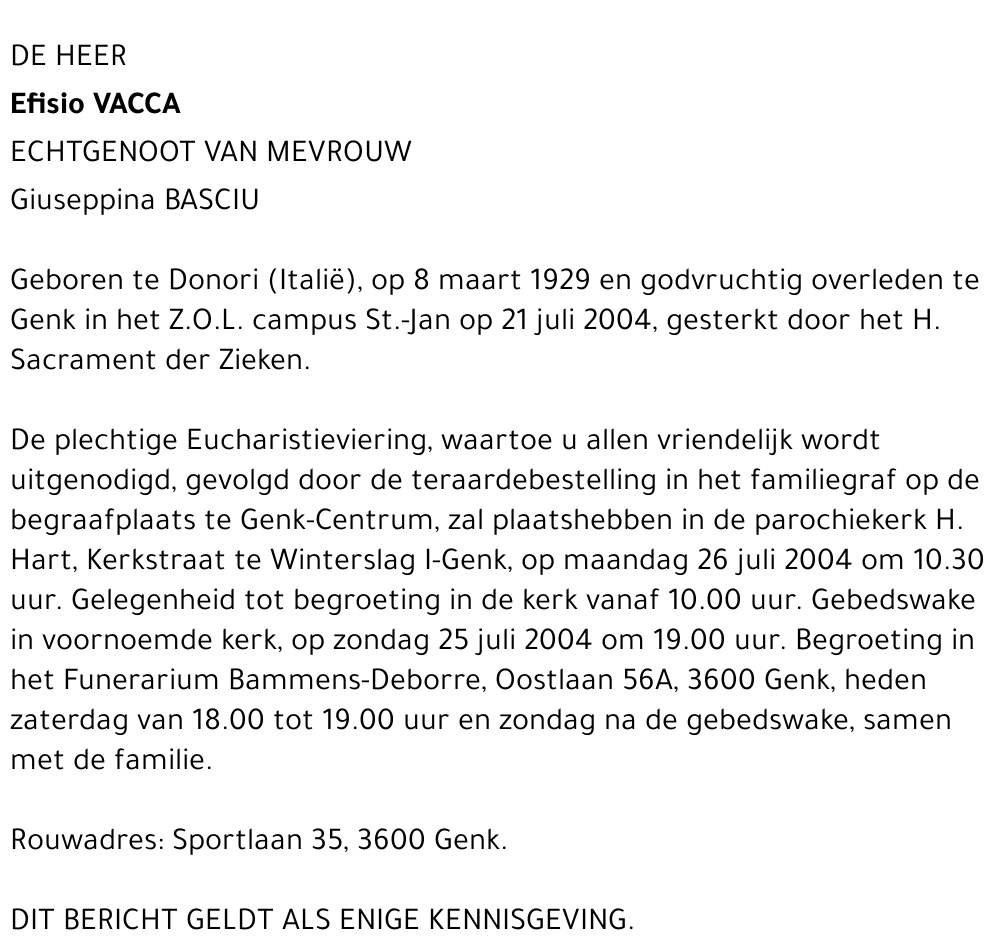 DE HEER
Efisio VACCA
ECHTGENOOT VAN MEVROUW
Giuseppina BASCIU

Geboren te Donori (Italië), op 8 maart 1929 en godvruchtig overleden te Genk in het Z.O.L. campus St.-Jan op 21 juli 2004, gesterkt door het H. Sacrament der Zieken.

De plechtige Eucharistieviering, waartoe u allen vriendelijk wordt uitgenodigd, gevolgd door de teraardebestelling in het familiegraf op de begraafplaats te Genk-Centrum, zal plaatshebben in de parochiekerk H. Hart, Kerkstraat te Winterslag I-Genk, op maandag 26 juli 2004 om 10.30 uur. Gelegenheid tot begroeting in de kerk vanaf 10.00 uur. Gebedswake in voornoemde kerk, op zondag 25 juli 2004 om 19.00 uur. Begroeting in het Funerarium Bammens-Deborre, Oostlaan 56A, 3600 Genk, heden zaterdag van 18.00 tot 19.00 uur en zondag na de gebedswake, samen met de familie.

Rouwadres: Sportlaan 35, 3600 Genk.

DIT BERICHT GELDT ALS ENIGE KENNISGEVING.